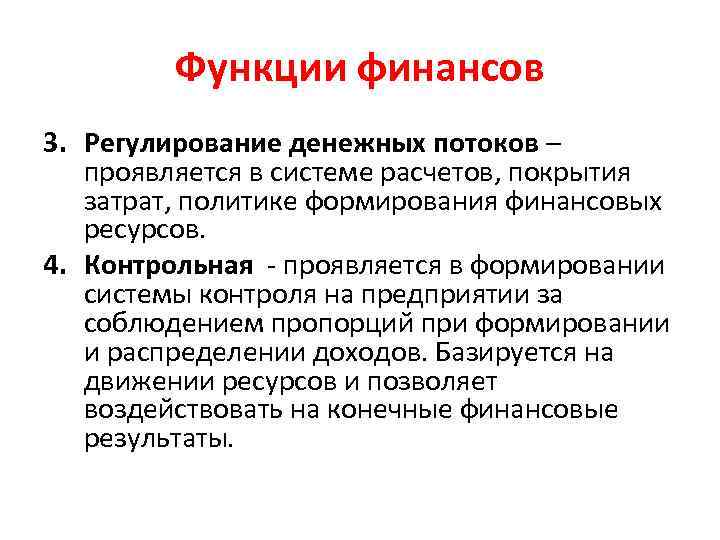 Функции финансов

3. Регулирование денежных потоков – проявляется в системе расчетов, покрытия затрат, политике формирования финансовых ресурсов.

4. Контрольная - проявляется в формировании системы контроля на предприятии за соблюдением пропорций при формировании и распределении доходов. Базируется на движении ресурсов и позволяет воздействовать на конечные финансовые результаты.